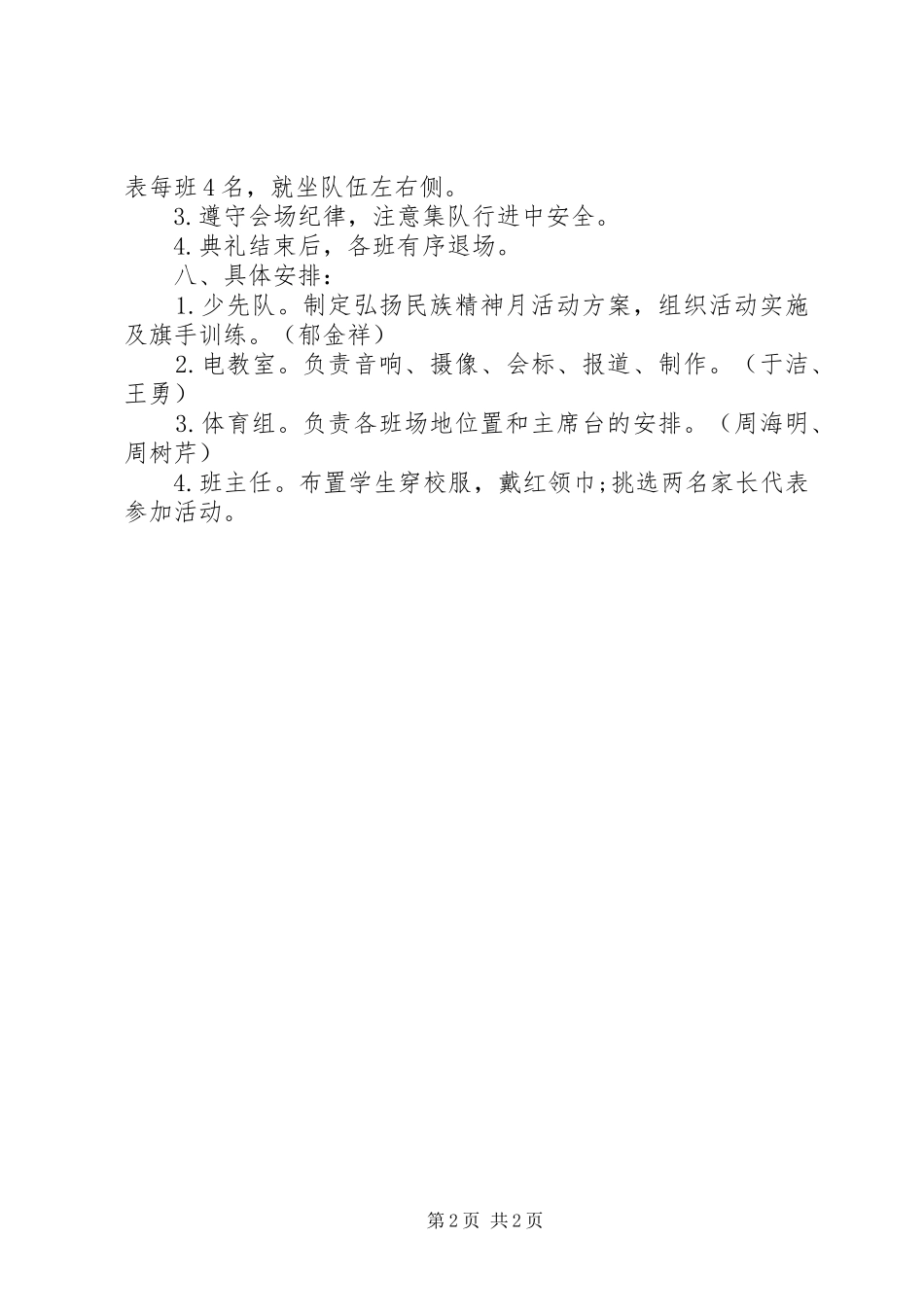 表每班4名，就坐队伍左右侧。

3.遵守会场纪律，注意集队行进中安全。

4.典礼结束后，各班有序退场。

八、具体安排：

1.少先队。制定弘扬民族精神月活动方案，组织活动实施及旗手训练。（郁金祥）

2.电教室。负责音响、摄像、会标、报道、制作。（于洁、王勇）

3.体育组。负责各班场地位置和主席台的安排。（周海明、周树芹）

4.班主任。布置学生穿校服，戴红领巾;挑选两名家长代表参加活动。

第2页 共2页